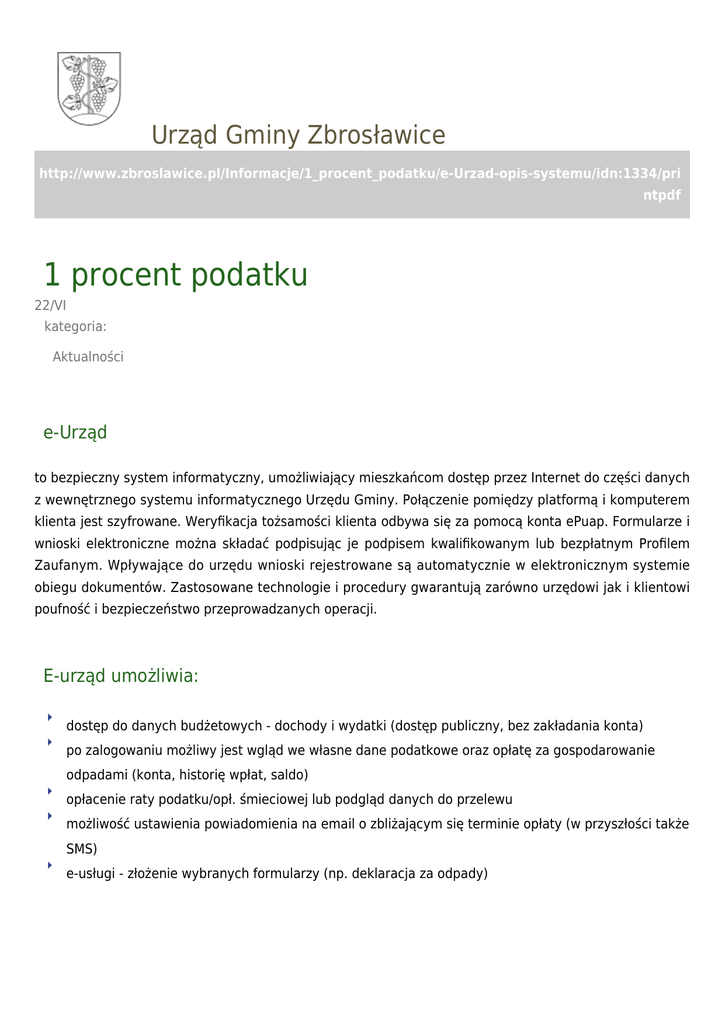 Urząd Gminy Zbrosławice

http://www.zbroslawice.pl/Informacje/1_procent_podatku/e-Urzad-opis-systemu/idn:1334/printpdf

1 procent podatku

22/VI
kategoria:

Aktualności

e-Urząd

to bezpieczny system informatyczny, umożliwiający mieszkańcom dostęp przez Internet do części danych z wewnętrznego systemu informatycznego Urzędu Gminy. Połączenie pomiędzy platformą i komputerem klienta jest szyfrowane. Weryfikacja tożsamości klienta odbywa się za pomocą konta ePuap. Formularze i wnioski elektroniczne można składać podpisując je podpisem kwalifikowanym lub bezpłatnym Profilem Zaufanym. Wpływające do urzędu wnioski rejestrowane są automatycznie w elektronicznym systemie obiegu dokumentów. Zastosowane technologie i procedury gwarantują zarówno urzędowi jak i klientowi poufność i bezpieczeństwo przeprowadzanych operacji.

E-urząd umożliwia:

dostęp do danych budżetowych - dochody i wydatki (dostęp publiczny, bez zakładania konta)
po zalogowaniu możliwy jest wgląd we własne dane podatkowe oraz opłatę za gospodarowanie odpadami (konta, historię wpłat, saldo)
opłacenie raty podatku/opł. śmieciowej lub podgląd danych do przelewu
możliwość ustawienia powiadomienia na email o zbliżającym się terminie opłaty (w przyszłości także SMS)
e-usługi - złożenie wybranych formularzy (np. deklaracja za odpady)